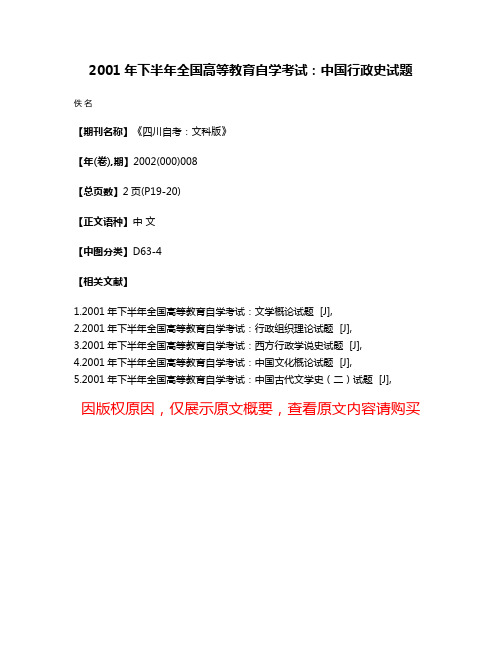 2001 年下半年全国高等教育自学考试：中国行政史试题

佚名

【期刊名称】《四川自考：文科版》

【年(卷),期】2002(000)008

【总页数】2 页(P19-20)

【正文语种】中 文

【中图分类】D63-4

【相关文献】

1.2001 年下半年全国高等教育自学考试：文学概论试题 [J],
2.2001 年下半年全国高等教育自学考试：行政组织理论试题 [J],
3.2001 年下半年全国高等教育自学考试：西方行政学说史试题 [J],
4.2001 年下半年全国高等教育自学考试：中国文化概论试题 [J],
5.2001 年下半年全国高等教育自学考试：中国古代文学史（二）试题 [J],

因版权原因，仅展示原文概要，查看原文内容请购买